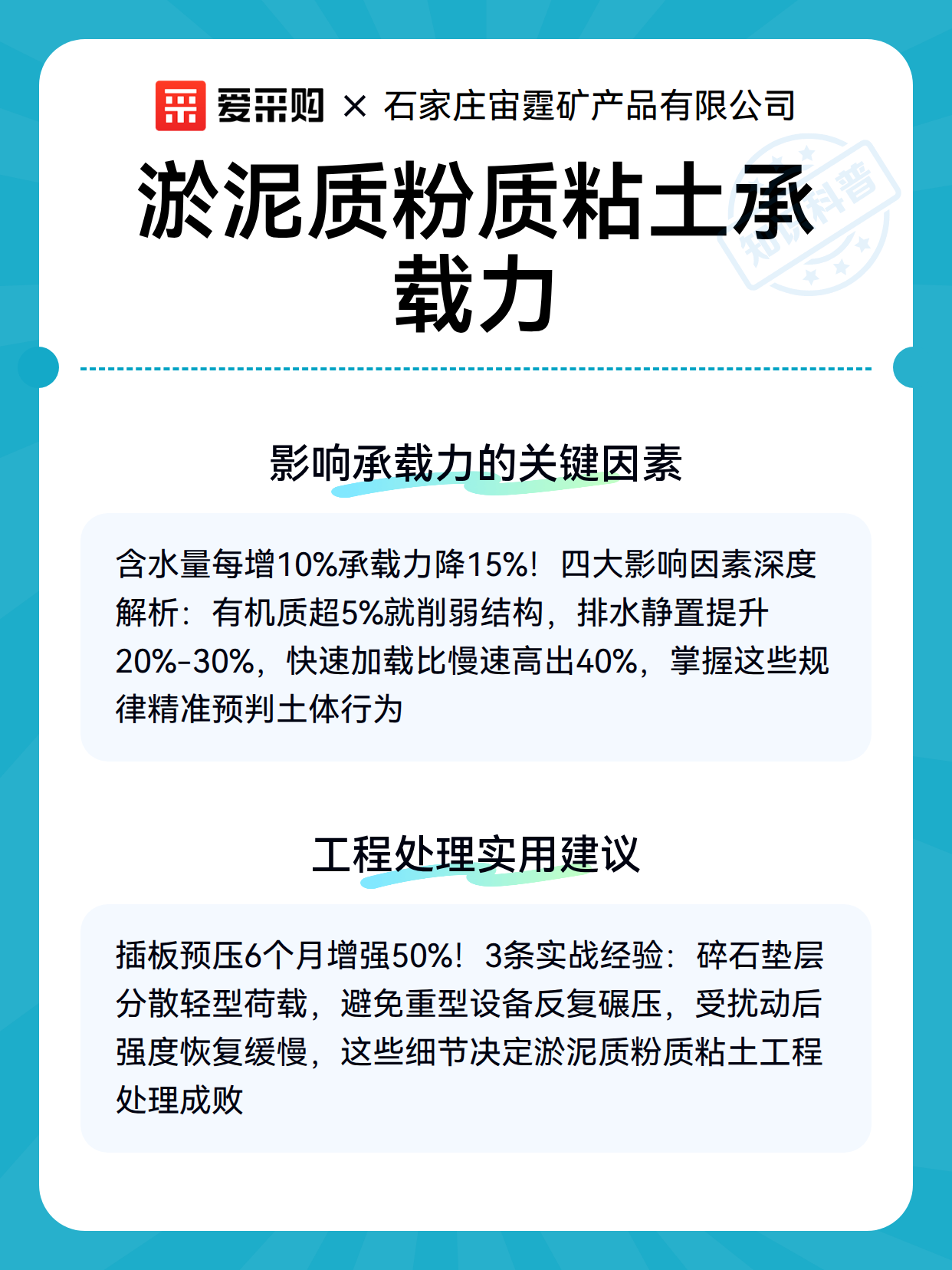 爱采购 × 石家庄宙霆矿产品有限公司

知识科普

淤泥质粉质粘土承载力

影响承载力的关键因素

含水量每增10%承载力降15%！四大影响因素深度解析：有机质超5%就削弱结构，排水静置提升20%-30%，快速加载比慢速高出40%，掌握这些规律精准预判土体行为

工程处理实用建议

插板预压6个月增强50%！3条实战经验：碎石垫层分散轻型荷载，避免重型设备反复碾压，受扰动后强度恢复缓慢，这些细节决定淤泥质粉质粘土工程处理成败